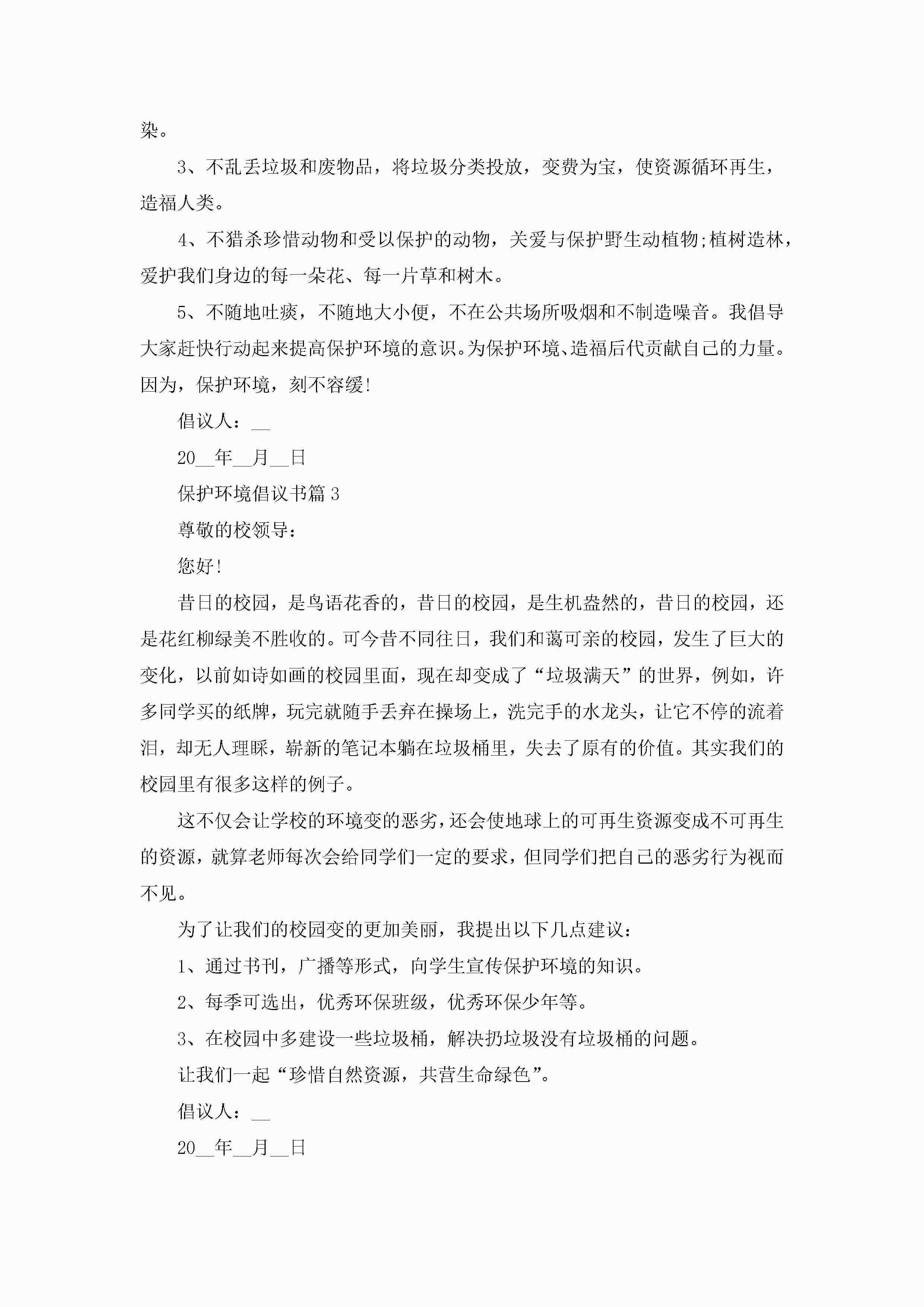 染。

3、不乱丢垃圾和废物品，将垃圾分类投放，变费为宝，使资源循环再生，造福人类。

4、不猎杀珍惜动物和受以保护的动物，关爱与保护野生动植物;植树造林，爱护我们身边的每一朵花、每一片草和树木。

5、不随地吐痰，不随地大小便，不在公共场所吸烟和不制造噪音。我倡导大家赶快行动起来提高保护环境的意识。为保护环境、造福后代贡献自己的力量。因为，保护环境，刻不容缓!

倡议人：__

20__年__月__日

保护环境倡议书篇3

尊敬的校领导：

您好!

昔日的校园，是鸟语花香的，昔日的校园，是生机盎然的，昔日的校园，还是花红柳绿美不胜收的。可今昔不同往日，我们和蔼可亲的校园，发生了巨大的变化，以前如诗如画的校园里面，现在却变成了“垃圾满天”的世界，例如，许多同学买的纸牌，玩完就随手丢弃在操场上，洗完手的水龙头，让它不停的流着泪，却无人理睬，崭新的笔记本躺在垃圾桶里，失去了原有的价值。其实我们的校园里有很多这样的例子。

这不仅会让学校的环境变的恶劣，还会使地球上的可再生资源变成不可再生的资源，就算老师每次会给同学们一定的要求，但同学们把自己的恶劣行为视而不见。

为了让我们的校园变的更加美丽，我提出以下几点建议：

1、通过书刊，广播等形式，向学生宣传保护环境的知识。

2、每季可选出，优秀环保班级，优秀环保少年等。

3、在校园中多建设一些垃圾桶，解决扔垃圾没有垃圾桶的问题。

让我们一起“珍惜自然资源，共营生命绿色”。

倡议人：__

20__年__月__日